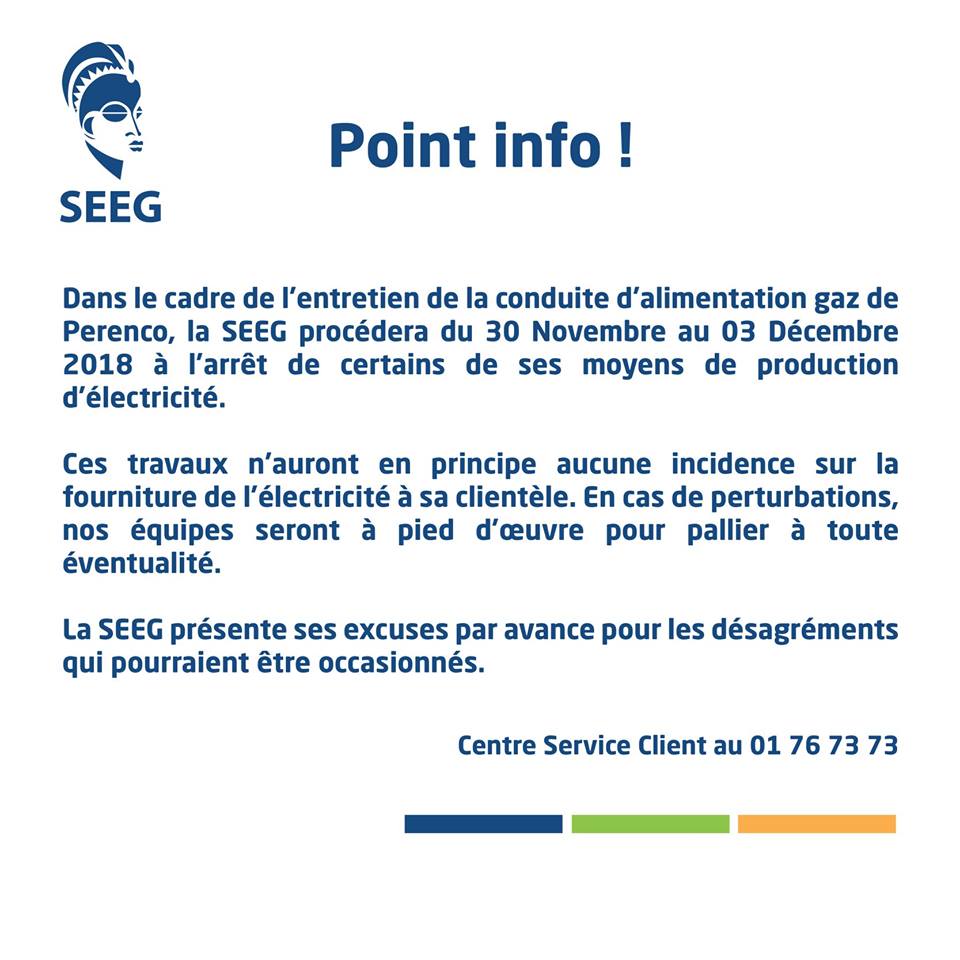 SEEG

Point info !

Dans le cadre de l'entretien de la conduite d'alimentation gaz de Perenco, la SEEG procédera du 30 Novembre au 03 Décembre 2018 à l'arrêt de certains de ses moyens de production d'électricité.

Ces travaux n'auront en principe aucune incidence sur la fourniture de l'électricité à sa clientèle. En cas de perturbations, nos équipes seront à pied d'œuvre pour pallier à toute éventualité.

La SEEG présente ses excuses par avance pour les désagréments qui pourraient être occasionnés.

Centre Service Client au 01 76 73 73